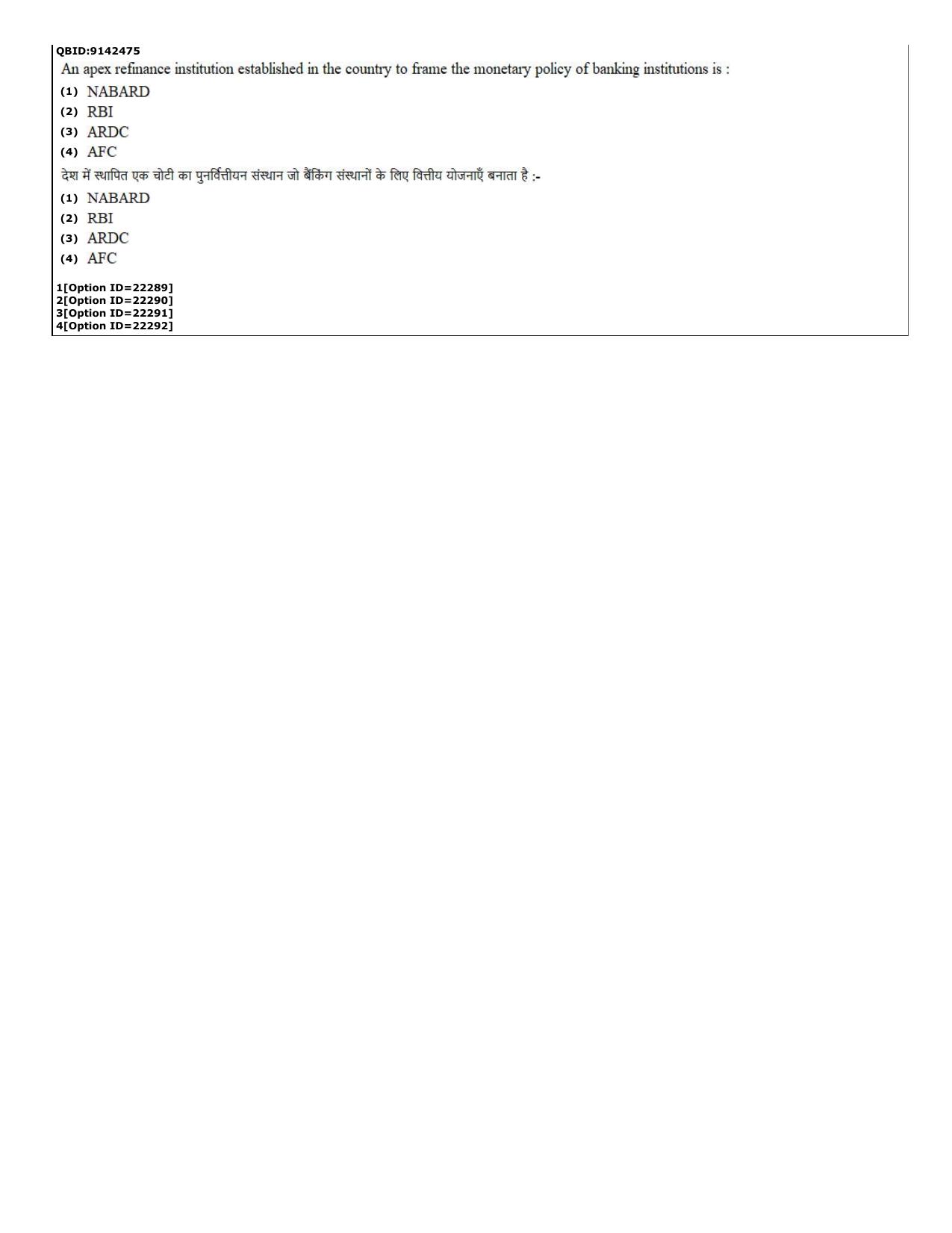 QBID:9142475
An apex refinance institution established in the country to frame the monetary policy of banking institutions is :
(1) NABARD
(2) RBI
(3) ARDC
(4) AFC
देश में स्थापित एक चोटी का पुनर्वित्तीयन संस्थान जो बैंकिंग संस्थानों के लिए वित्तीय योजनाएँ बनाता है :-
(1) NABARD
(2) RBI
(3) ARDC
(4) AFC

1[Option ID=22289]
2[Option ID=22290]
3[Option ID=22291]
4[Option ID=22292]